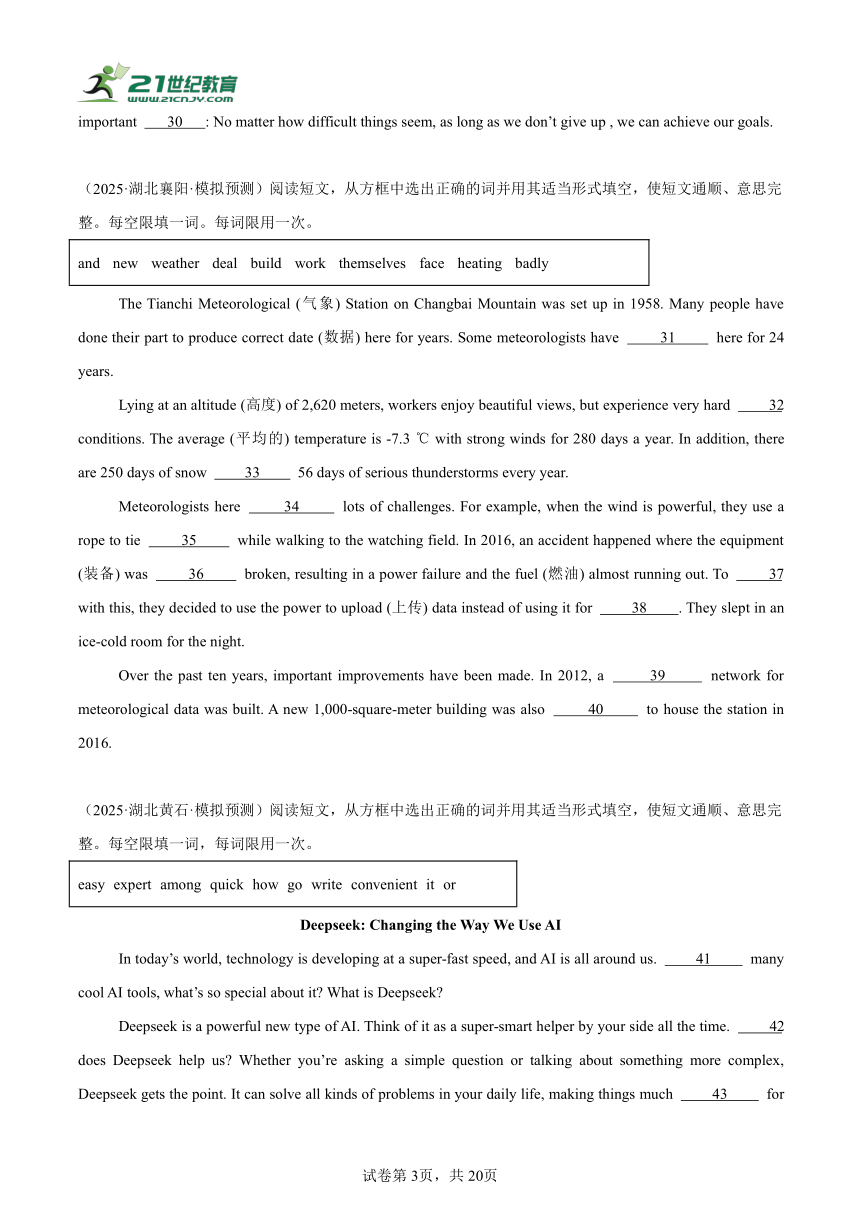 21世纪教育
www.21cnjy.com

important ___30___: No matter how difficult things seem, as long as we don't give up , we can achieve our goals.

（2025·湖北襄阳·模拟预测）阅读短文，从方框中选出正确的词并用其适当形式填空，使短文通顺、意思完整。每空限填一词。每词限用一次。

and new weather deal build work themselves face heating badly

The Tianchi Meteorological (气象) Station on Changbai Mountain was set up in 1958. Many people have done their part to produce correct date (数据) here for years. Some meteorologists have ___31___ here for 24 years.

Lying at an altitude (高度) of 2,620 meters, workers enjoy beautiful views, but experience very hard ___32___ conditions. The average (平均的) temperature is -7.3 ℃ with strong winds for 280 days a year. In addition, there are 250 days of snow ___33___ 56 days of serious thunderstorms every year.

Meteorologists here ___34___ lots of challenges. For example, when the wind is powerful, they use a rope to tie ___35___ while walking to the watching field. In 2016, an accident happened where the equipment (装备) was ___36___ broken, resulting in a power failure and the fuel (燃油) almost running out. To ___37___ with this, they decided to use the power to upload (上传) data instead of using it for ___38___. They slept in an ice-cold room for the night.

Over the past ten years, important improvements have been made. In 2012, a ___39___ network for meteorological data was built. A new 1,000-square-meter building was also ___40___ to house the station in 2016.

（2025·湖北黄石·模拟预测）阅读短文，从方框中选出正确的词并用其适当形式填空，使短文通顺、意思完整。每空限填一词，每词限用一次。

easy expert among quick how go write convenient it or

Deepseek: Changing the Way We Use AI

In today's world, technology is developing at a super-fast speed, and AI is all around us. ___41___ many cool AI tools, what's so special about it? What is Deepseek?

Deepseek is a powerful new type of AI. Think of it as a super-smart helper by your side all the time. ___42___ does Deepseek help us? Whether you're asking a simple question or talking about something more complex, Deepseek gets the point. It can solve all kinds of problems in your daily life, making things much ___43___ for

试卷第3页，共20页